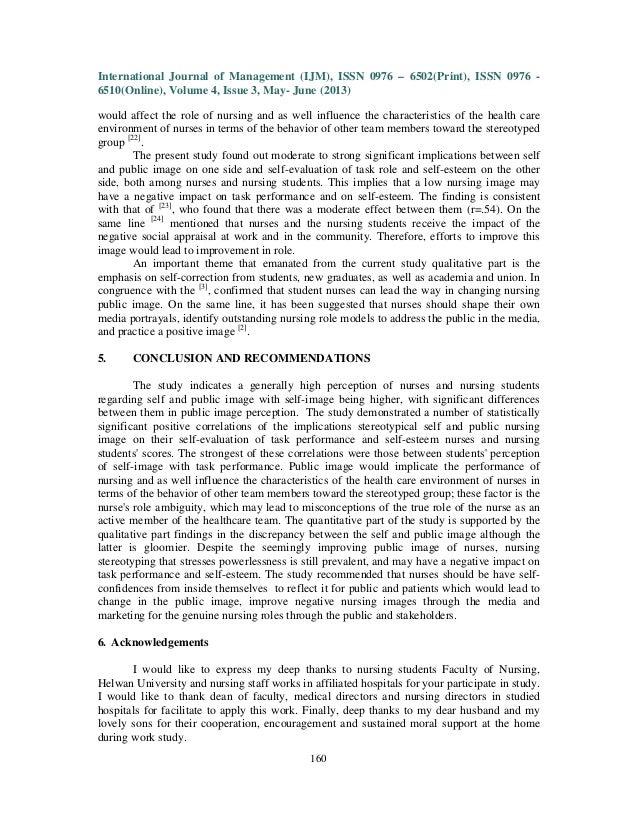 International Journal of Management (IJM), ISSN 0976 – 6502(Print), ISSN 0976 - 6510(Online), Volume 4, Issue 3, May- June (2013)

would affect the role of nursing and as well influence the characteristics of the health care environment of nurses in terms of the behavior of other team members toward the stereotyped group $^{[22]}$.

The present study found out moderate to strong significant implications between self and public image on one side and self-evaluation of task role and self-esteem on the other side, both among nurses and nursing students. This implies that a low nursing image may have a negative impact on task performance and on self-esteem. The finding is consistent with that of $^{[23]}$, who found that there was a moderate effect between them (r=.54). On the same line $^{[24]}$ mentioned that nurses and the nursing students receive the impact of the negative social appraisal at work and in the community. Therefore, efforts to improve this image would lead to improvement in role.

An important theme that emanated from the current study qualitative part is the emphasis on self-correction from students, new graduates, as well as academia and union. In congruence with the $^{[3]}$, confirmed that student nurses can lead the way in changing nursing public image. On the same line, it has been suggested that nurses should shape their own media portrayals, identify outstanding nursing role models to address the public in the media, and practice a positive image $^{[2]}$.

5. CONCLUSION AND RECOMMENDATIONS

The study indicates a generally high perception of nurses and nursing students regarding self and public image with self-image being higher, with significant differences between them in public image perception. The study demonstrated a number of statistically significant positive correlations of the implications stereotypical self and public nursing image on their self-evaluation of task performance and self-esteem nurses and nursing students' scores. The strongest of these correlations were those between students' perception of self-image with task performance. Public image would implicate the performance of nursing and as well influence the characteristics of the health care environment of nurses in terms of the behavior of other team members toward the stereotyped group; these factor is the nurse's role ambiguity, which may lead to misconceptions of the true role of the nurse as an active member of the healthcare team. The quantitative part of the study is supported by the qualitative part findings in the discrepancy between the self and public image although the latter is gloomier. Despite the seemingly improving public image of nurses, nursing stereotyping that stresses powerlessness is still prevalent, and may have a negative impact on task performance and self-esteem. The study recommended that nurses should be have self-confidences from inside themselves to reflect it for public and patients which would lead to change in the public image, improve negative nursing images through the media and marketing for the genuine nursing roles through the public and stakeholders.

6. Acknowledgements

I would like to express my deep thanks to nursing students Faculty of Nursing, Helwan University and nursing staff works in affiliated hospitals for your participate in study. I would like to thank dean of faculty, medical directors and nursing directors in studied hospitals for facilitate to apply this work. Finally, deep thanks to my dear husband and my lovely sons for their cooperation, encouragement and sustained moral support at the home during work study.

160